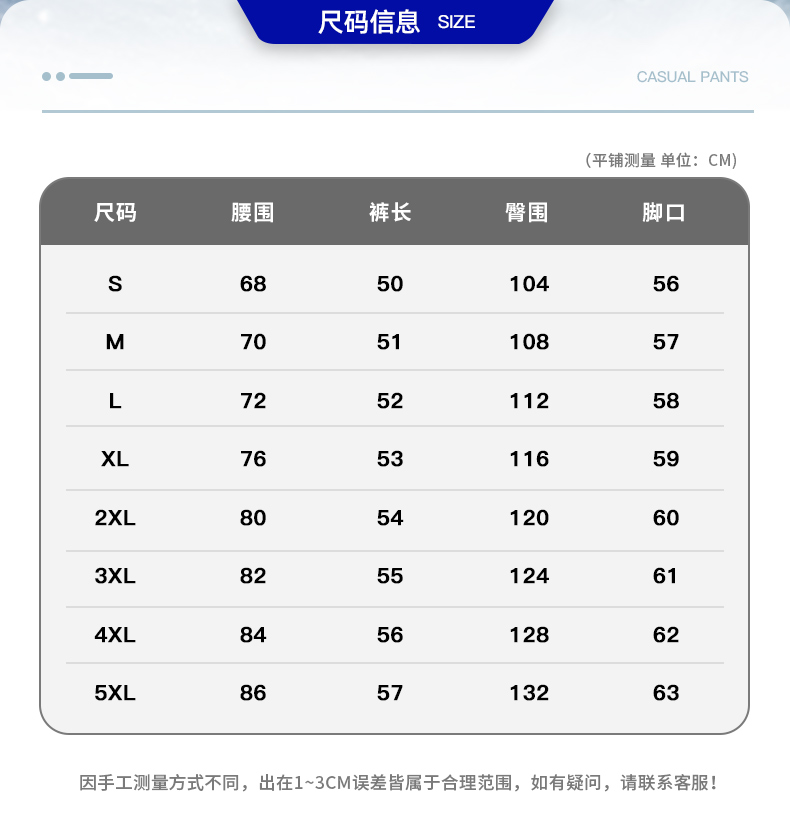 尺码信息 SIZE

CASUAL PANTS

（平铺测量 单位：CM）

| 尺码 | 腰围 | 裤长 | 臀围 | 脚口 |
|---|---|---|---|---|
| S | 68 | 50 | 104 | 56 |
| M | 70 | 51 | 108 | 57 |
| L | 72 | 52 | 112 | 58 |
| XL | 76 | 53 | 116 | 59 |
| 2XL | 80 | 54 | 120 | 60 |
| 3XL | 82 | 55 | 124 | 61 |
| 4XL | 84 | 56 | 128 | 62 |
| 5XL | 86 | 57 | 132 | 63 |

因手工测量方式不同，出在1~3CM误差皆属于合理范围，如有疑问，请联系客服！